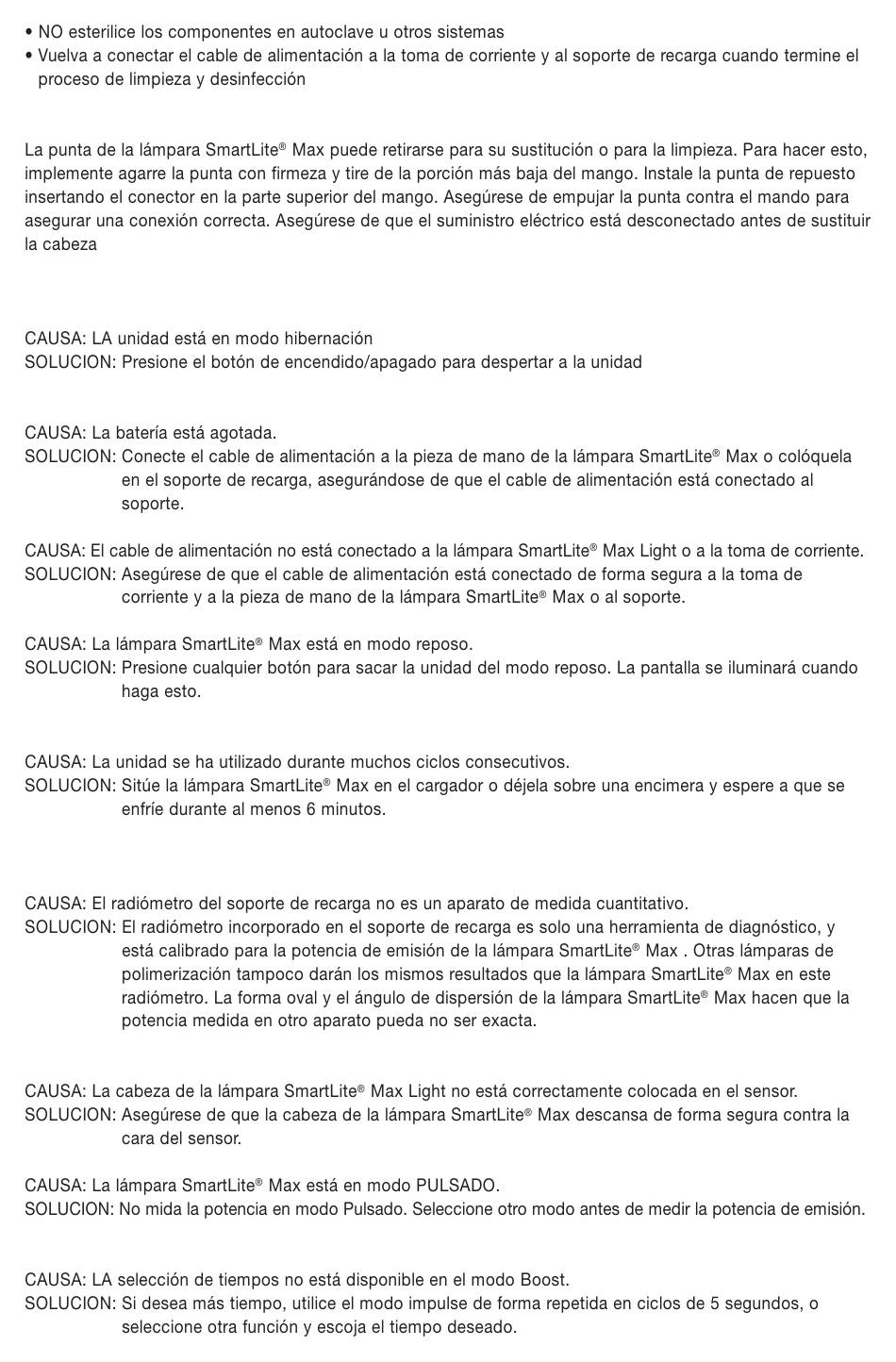 • NO esterilice los componentes en autoclave u otros sistemas
• Vuelva a conectar el cable de alimentación a la toma de corriente y al soporte de recarga cuando termine el proceso de limpieza y desinfección

La punta de la lámpara SmartLite® Max puede retirarse para su sustitución o para la limpieza. Para hacer esto, implemente agarre la punta con firmeza y tire de la porción más baja del mango. Instale la punta de repuesto insertando el conector en la parte superior del mango. Asegúrese de empujar la punta contra el mando para asegurar una conexión correcta. Asegúrese de que el suministro eléctrico está desconectado antes de sustituir la cabeza

CAUSA: LA unidad está en modo hibernación
SOLUCION: Presione el botón de encendido/apagado para despertar a la unidad

CAUSA: La batería está agotada.
SOLUCION: Conecte el cable de alimentación a la pieza de mano de la lámpara SmartLite® Max o colóquela en el soporte de recarga, asegurándose de que el cable de alimentación está conectado al soporte.

CAUSA: El cable de alimentación no está conectado a la lámpara SmartLite® Max Light o a la toma de corriente.
SOLUCION: Asegúrese de que el cable de alimentación está conectado de forma segura a la toma de corriente y a la pieza de mano de la lámpara SmartLite® Max o al soporte.

CAUSA: La lámpara SmartLite® Max está en modo reposo.
SOLUCION: Presione cualquier botón para sacar la unidad del modo reposo. La pantalla se iluminará cuando haga esto.

CAUSA: La unidad se ha utilizado durante muchos ciclos consecutivos.
SOLUCION: Sitúe la lámpara SmartLite® Max en el cargador o déjela sobre una encimera y espere a que se enfríe durante al menos 6 minutos.

CAUSA: El radiómetro del soporte de recarga no es un aparato de medida cuantitativo.
SOLUCION: El radiómetro incorporado en el soporte de recarga es solo una herramienta de diagnóstico, y está calibrado para la potencia de emisión de la lámpara SmartLite® Max . Otras lámparas de polimerización tampoco darán los mismos resultados que la lámpara SmartLite® Max en este radiómetro. La forma oval y el ángulo de dispersión de la lámpara SmartLite® Max hacen que la potencia medida en otro aparato pueda no ser exacta.

CAUSA: La cabeza de la lámpara SmartLite® Max Light no está correctamente colocada en el sensor.
SOLUCION: Asegúrese de que la cabeza de la lámpara SmartLite® Max descansa de forma segura contra la cara del sensor.

CAUSA: La lámpara SmartLite® Max está en modo PULSADO.
SOLUCION: No mida la potencia en modo Pulsado. Seleccione otro modo antes de medir la potencia de emisión.

CAUSA: LA selección de tiempos no está disponible en el modo Boost.
SOLUCION: Si desea más tiempo, utilice el modo impulse de forma repetida en ciclos de 5 segundos, o seleccione otra función y escoja el tiempo deseado.